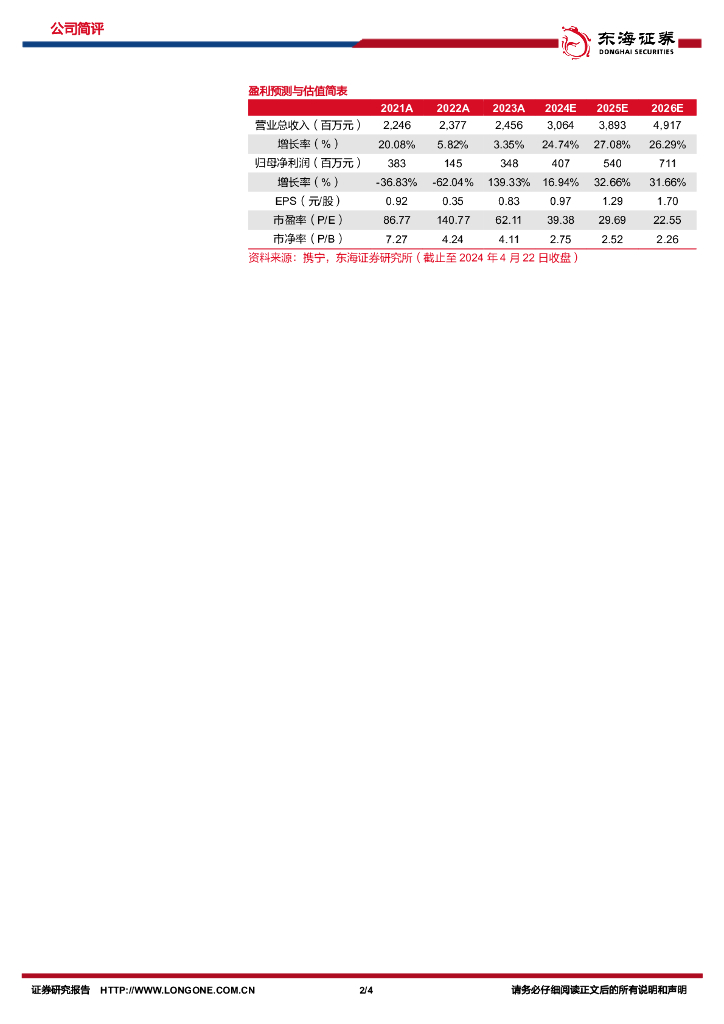 公司简评

东海证券 DONGHAI SECURITIES

盈利预测与估值简表

| | 2021A | 2022A | 2023A | 2024E | 2025E | 2026E |
|---|---|---|---|---|---|---|
| 营业总收入（百万元） | 2,246 | 2,377 | 2,456 | 3,064 | 3,893 | 4,917 |
| 增长率（%） | 20.08% | 5.82% | 3.35% | 24.74% | 27.08% | 26.29% |
| 归母净利润（百万元） | 383 | 145 | 348 | 407 | 540 | 711 |
| 增长率（%） | -36.83% | -62.04% | 139.33% | 16.94% | 32.66% | 31.66% |
| EPS（元/股） | 0.92 | 0.35 | 0.83 | 0.97 | 1.29 | 1.70 |
| 市盈率（P/E） | 86.77 | 140.77 | 62.11 | 39.38 | 29.69 | 22.55 |
| 市净率（P/B） | 7.27 | 4.24 | 4.11 | 2.75 | 2.52 | 2.26 |

资料来源：携宁，东海证券研究所（截止至 2024 年 4 月 22 日收盘）

证券研究报告 HTTP://WWW.LONGONE.COM.CN 2/4 请务必仔细阅读正文后的所有说明和声明